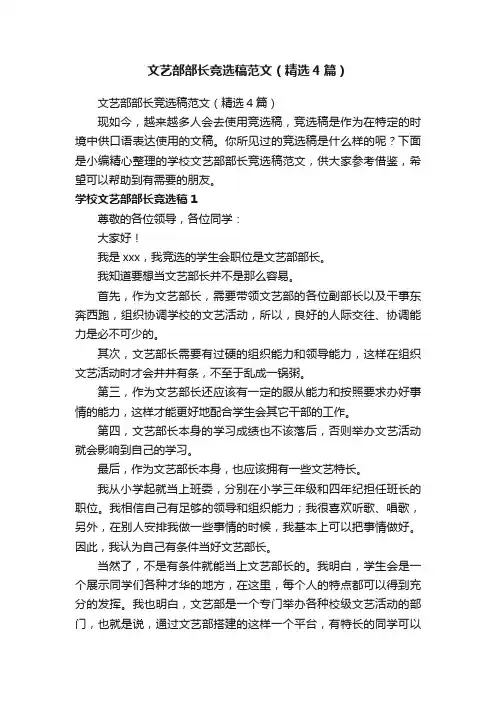 文艺部部长竞选稿范文（精选4篇）

文艺部部长竞选稿范文（精选4篇）

现如今，越来越多人会去使用竞选稿，竞选稿是作为在特定的时境中供口语表达使用的文稿。你所见过的竞选稿是什么样的呢？下面是小编精心整理的学校文艺部部长竞选稿范文，供大家参考借鉴，希望可以帮助到有需要的朋友。

学校文艺部部长竞选稿1

尊敬的各位领导，各位同学：

大家好！

我是xxx，我竞选的学生会职位是文艺部部长。

我知道要想当文艺部长并不是那么容易。

首先，作为文艺部长，需要带领文艺部的各位副部长以及干事东奔西跑，组织协调学校的文艺活动，所以，良好的人际交往、协调能力是必不可少的。

其次，文艺部长需要有过硬的组织能力和领导能力，这样在组织文艺活动时才会井井有条，不至于乱成一锅粥。

第三，作为文艺部长还应该有一定的服从能力和按照要求办好事情的能力，这样才能更好地配合学生会其它干部的工作。

第四，文艺部长本身的学习成绩也不该落后，否则举办文艺活动就会影响到自己的学习。

最后，作为文艺部长本身，也应该拥有一些文艺特长。

我从小学起就当上班委，分别在小学三年级和四年纪担任班长的职位。我相信自己有足够的领导和组织能力；我很喜欢听歌、唱歌，另外，在别人安排我做一些事情的时候，我基本上可以把事情做好。因此，我认为自己有条件当好文艺部长。

当然了，不是有条件就能当上文艺部长的。我明白，学生会是一个展示同学们各种才华的地方，在这里，每个人的特点都可以得到充分的发挥。我也明白，文艺部是一个专门举办各种校级文艺活动的部门，也就是说，通过文艺部搭建的这样一个平台，有特长的同学可以